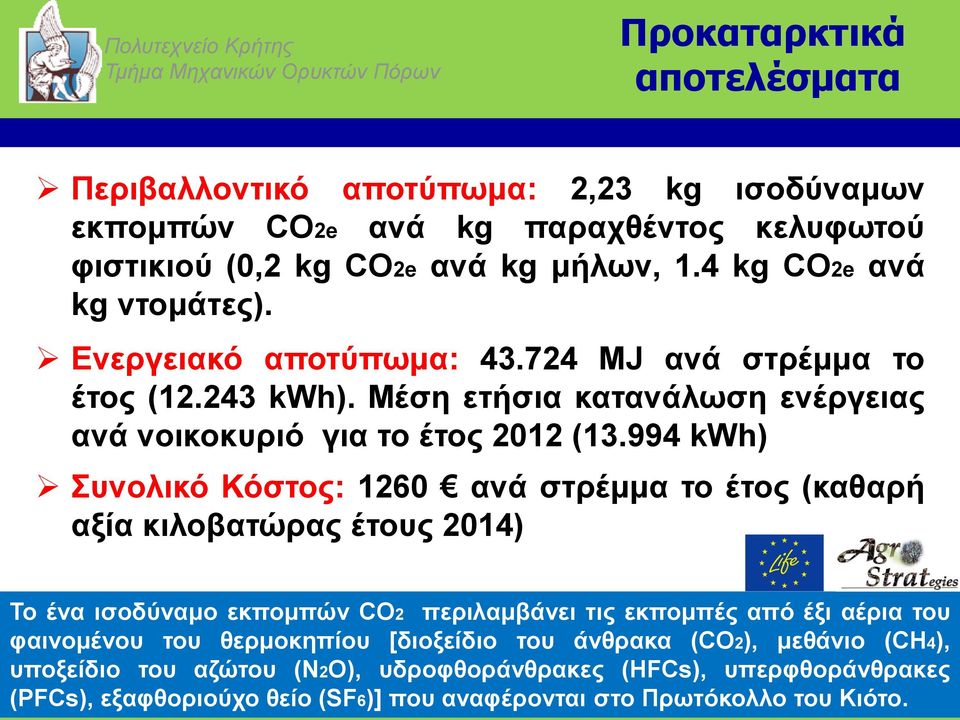 Πολυτεχνείο Κρήτης
Τμήμα Μηχανικών Ορυκτών Πόρων

Προκαταρκτικά αποτελέσματα

➢ Περιβαλλοντικό αποτύπωμα: 2,23 kg ισοδύναμων εκπομπών $CO_{2e}$ ανά kg παραχθέντος κελυφωτού φιστικιού (0,2 kg $CO_{2e}$ ανά kg μήλων, 1.4 kg $CO_{2e}$ ανά kg ντομάτες).

➢ Ενεργειακό αποτύπωμα: 43.724 MJ ανά στρέμμα το έτος (12.243 kWh). Μέση ετήσια κατανάλωση ενέργειας ανά νοικοκυριό για το έτος 2012 (13.994 kWh)

➢ Συνολικό Κόστος: 1260 € ανά στρέμμα το έτος (καθαρή αξία κιλοβατώρας έτους 2014)

Life

Agro Strategies

Το ένα ισοδύναμο εκπομπών $CO_2$ περιλαμβάνει τις εκπομπές από έξι αέρια του φαινομένου του θερμοκηπίου [διοξείδιο του άνθρακα ($CO_2$), μεθάνιο ($CH_4$), υποξείδιο του αζώτου ($N_2O$), υδροφθοράνθρακες (HFCs), υπερφθοράνθρακες (PFCs), εξαφθοριούχο θείο ($SF_6$)] που αναφέρονται στο Πρωτόκολλο του Κιότο.